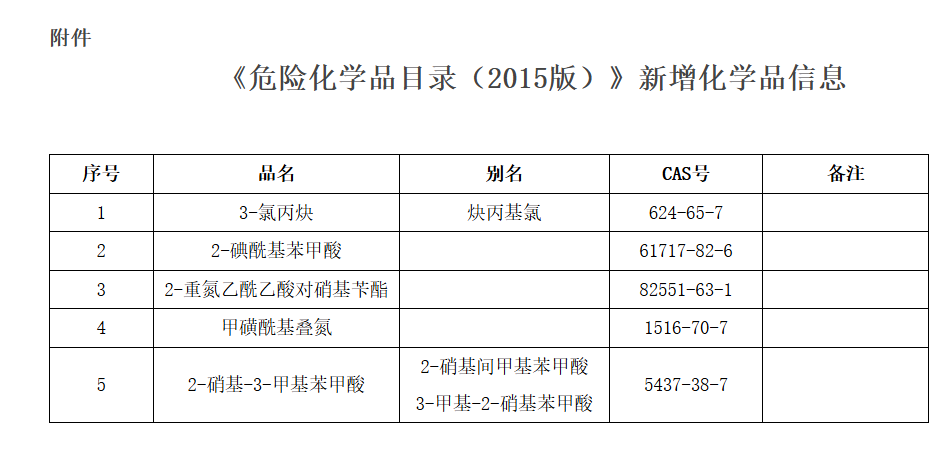 附件

《危险化学品目录(2015版)》新增化学品信息

| 序号 | 品名 | 别名 | CAS号 | 备注 |
|---|---|---|---|---|
| 1 | 3-氯丙炔 | 炔丙基氯 | 624-65-7 | |
| 2 | 2-碘酰基苯甲酸 | | 61717-82-6 | |
| 3 | 2-重氮乙酰乙酸对硝基苄酯 | | 82551-63-1 | |
| 4 | 甲磺酰基叠氮 | | 1516-70-7 | |
| 5 | 2-硝基-3-甲基苯甲酸 | 2-硝基间甲基苯甲酸 3-甲基-2-硝基苯甲酸 | 5437-38-7 | |